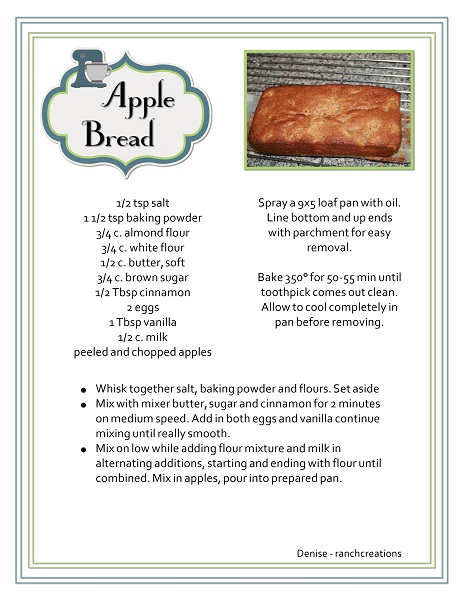 Apple Bread

1/2 tsp salt
1 1/2 tsp baking powder
3/4 c. almond flour
3/4 c. white flour
1/2 c. butter, soft
3/4 c. brown sugar
1/2 Tbsp cinnamon
2 eggs
1 Tbsp vanilla
1/2 c. milk
peeled and chopped apples

Spray a 9x5 loaf pan with oil. Line bottom and up ends with parchment for easy removal.

Bake 350° for 50-55 min until toothpick comes out clean. Allow to cool completely in pan before removing.

- Whisk together salt, baking powder and flours. Set aside
- Mix with mixer butter, sugar and cinnamon for 2 minutes on medium speed. Add in both eggs and vanilla continue mixing until really smooth.
- Mix on low while adding flour mixture and milk in alternating additions, starting and ending with flour until combined. Mix in apples, pour into prepared pan.

Denise - ranchcreations